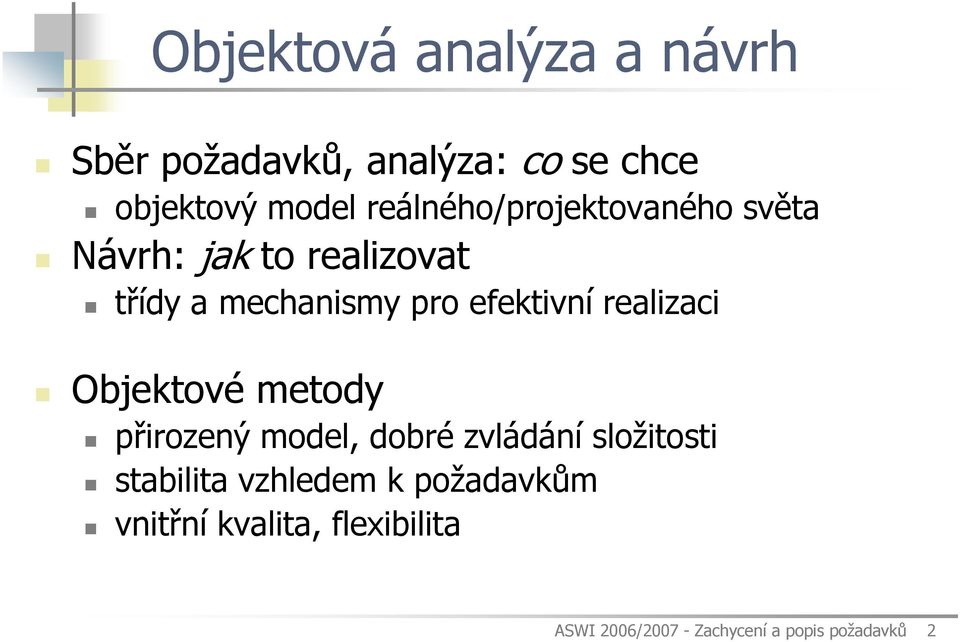 Objektová analýza a návrh

Sběr požadavků, analýza: co se chce
objektový model reálného/projektovaného světa
Návrh: jak to realizovat
třídy a mechanismy pro efektivní realizaci

Objektové metody
přirozený model, dobré zvládání složitosti
stabilita vzhledem k požadavkům
vnitřní kvalita, flexibilita

ASWI 2006/2007 - Zachycení a popis požadavků 2